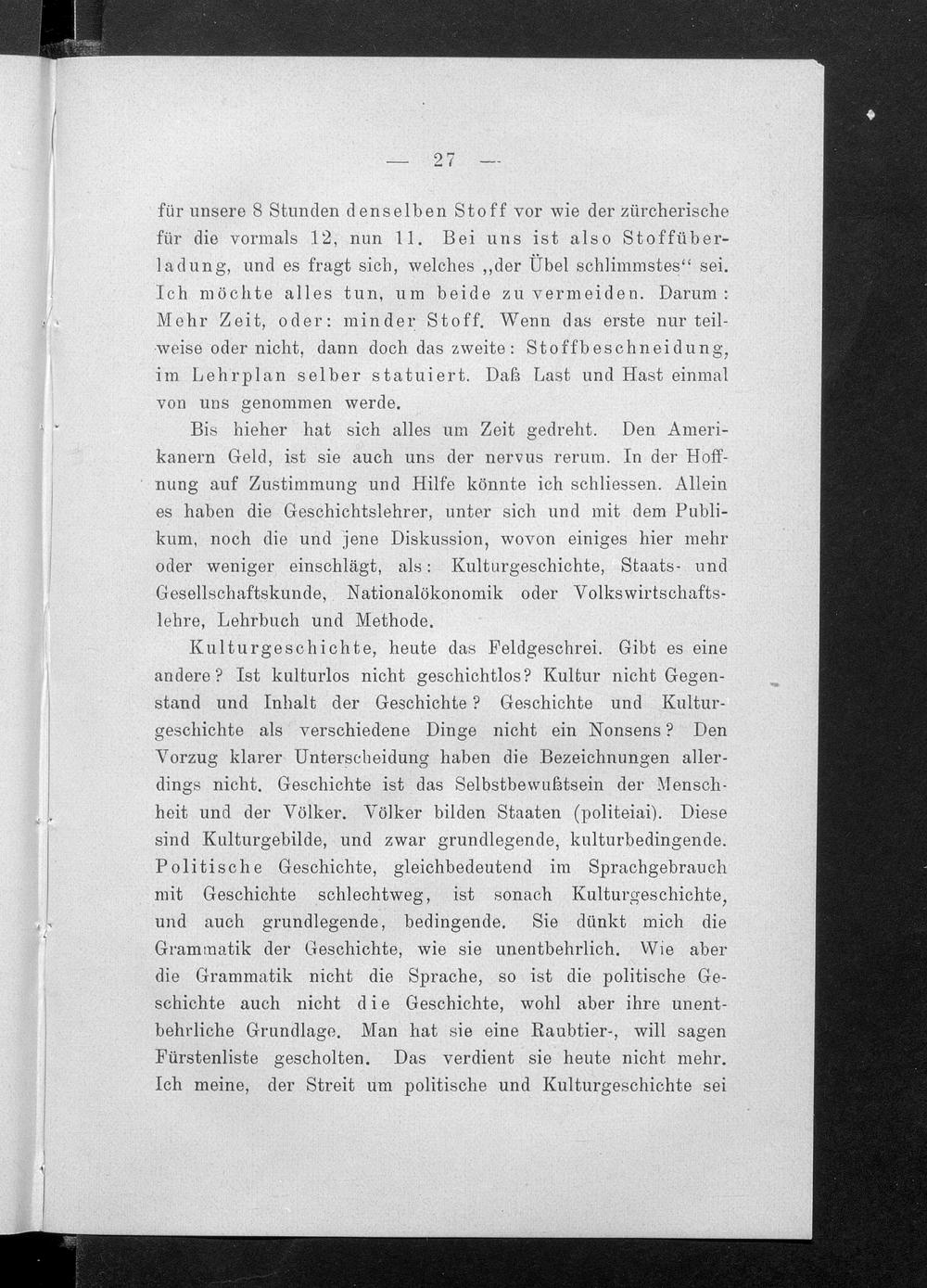 — 27 —

für unsere 8 Stunden denselben Stoff vor wie der zürcherische für die vormals 12, nun 11. Bei uns ist also Stoffüberladung, und es fragt sich, welches „der Übel schlimmstes“ sei. Ich möchte alles tun, um beide zu vermeiden. Darum: Mehr Zeit, oder: minder Stoff. Wenn das erste nur teilweise oder nicht, dann doch das zweite: Stoffbeschneidung, im Lehrplan selber statuiert. Daß Last und Hast einmal von uns genommen werde.

Bis hieher hat sich alles um Zeit gedreht. Den Amerikanern Geld, ist sie auch uns der nervus rerum. In der Hoffnung auf Zustimmung und Hilfe könnte ich schliessen. Allein es haben die Geschichtslehrer, unter sich und mit dem Publikum, noch die und jene Diskussion, wovon einiges hier mehr oder weniger einschlägt, als: Kulturgeschichte, Staats- und Gesellschaftskunde, Nationalökonomik oder Volkswirtschaftslehre, Lehrbuch und Methode.

Kulturgeschichte, heute das Feldgeschrei. Gibt es eine andere? Ist kulturlos nicht geschichtlos? Kultur nicht Gegenstand und Inhalt der Geschichte? Geschichte und Kulturgeschichte als verschiedene Dinge nicht ein Nonsens? Den Vorzug klarer Unterscheidung haben die Bezeichnungen allerdings nicht. Geschichte ist das Selbstbewußtsein der Menschheit und der Völker. Völker bilden Staaten (politeiai). Diese sind Kulturgebilde, und zwar grundlegende, kulturbedingende. Politische Geschichte, gleichbedeutend im Sprachgebrauch mit Geschichte schlechtweg, ist sonach Kulturgeschichte, und auch grundlegende, bedingende. Sie dünkt mich die Grammatik der Geschichte, wie sie unentbehrlich. Wie aber die Grammatik nicht die Sprache, so ist die politische Geschichte auch nicht die Geschichte, wohl aber ihre unentbehrliche Grundlage. Man hat sie eine Raubtier-, will sagen Fürstenliste gescholten. Das verdient sie heute nicht mehr. Ich meine, der Streit um politische und Kulturgeschichte sei